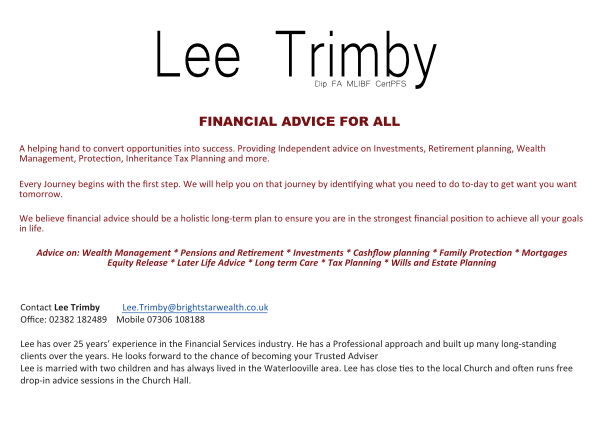 Lee Trimby
Dip FA MLIBF CertPFS

FINANCIAL ADVICE FOR ALL

A helping hand to convert opportunities into success. Providing Independent advice on Investments, Retirement planning, Wealth Management, Protection, Inheritance Tax Planning and more.

Every Journey begins with the first step. We will help you on that journey by identifying what you need to do to-day to get want you want tomorrow.

We believe financial advice should be a holistic long-term plan to ensure you are in the strongest financial position to achieve all your goals in life.

Advice on: Wealth Management * Pensions and Retirement * Investments * Cashflow planning * Family Protection * Mortgages Equity Release * Later Life Advice * Long term Care * Tax Planning * Wills and Estate Planning

Contact Lee Trimby Lee.Trimby@brightstarwealth.co.uk
Office: 02382 182489 Mobile 07306 108188

Lee has over 25 years' experience in the Financial Services industry. He has a Professional approach and built up many long-standing clients over the years. He looks forward to the chance of becoming your Trusted Adviser
Lee is married with two children and has always lived in the Waterlooville area. Lee has close ties to the local Church and often runs free drop-in advice sessions in the Church Hall.